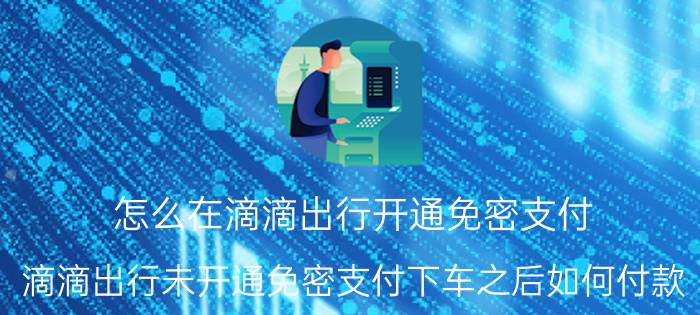 怎么在滴滴出行开通免密支付

滴滴出行未开通免密支付下车之后如何付款